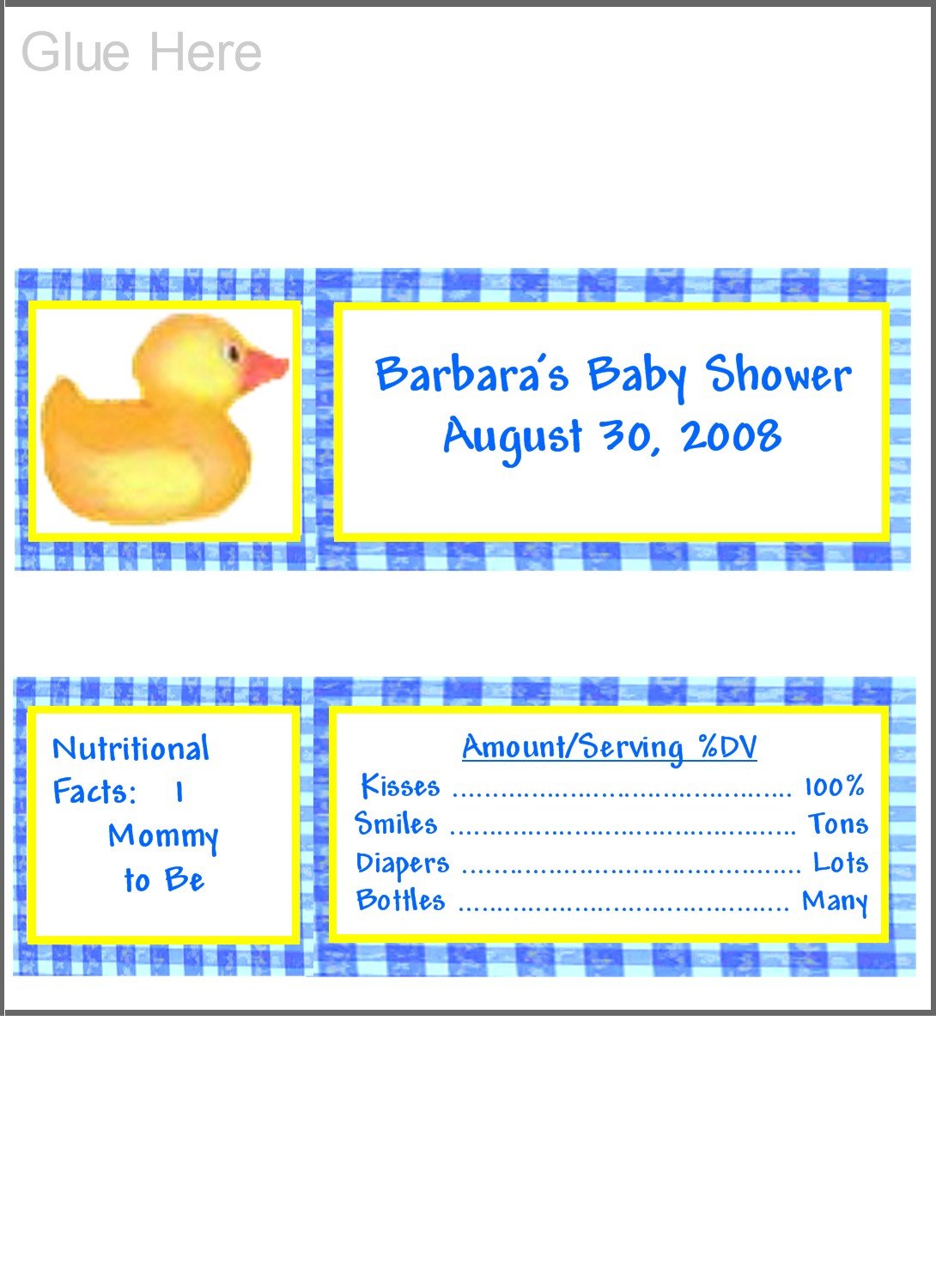 Glue Here

Barbara's Baby Shower
August 30, 2008

Nutritional
Facts: 1
Mommy
to Be

Amount/Serving %DV
Kisses 100%
Smiles Tons
Diapers Lots
Bottles Many